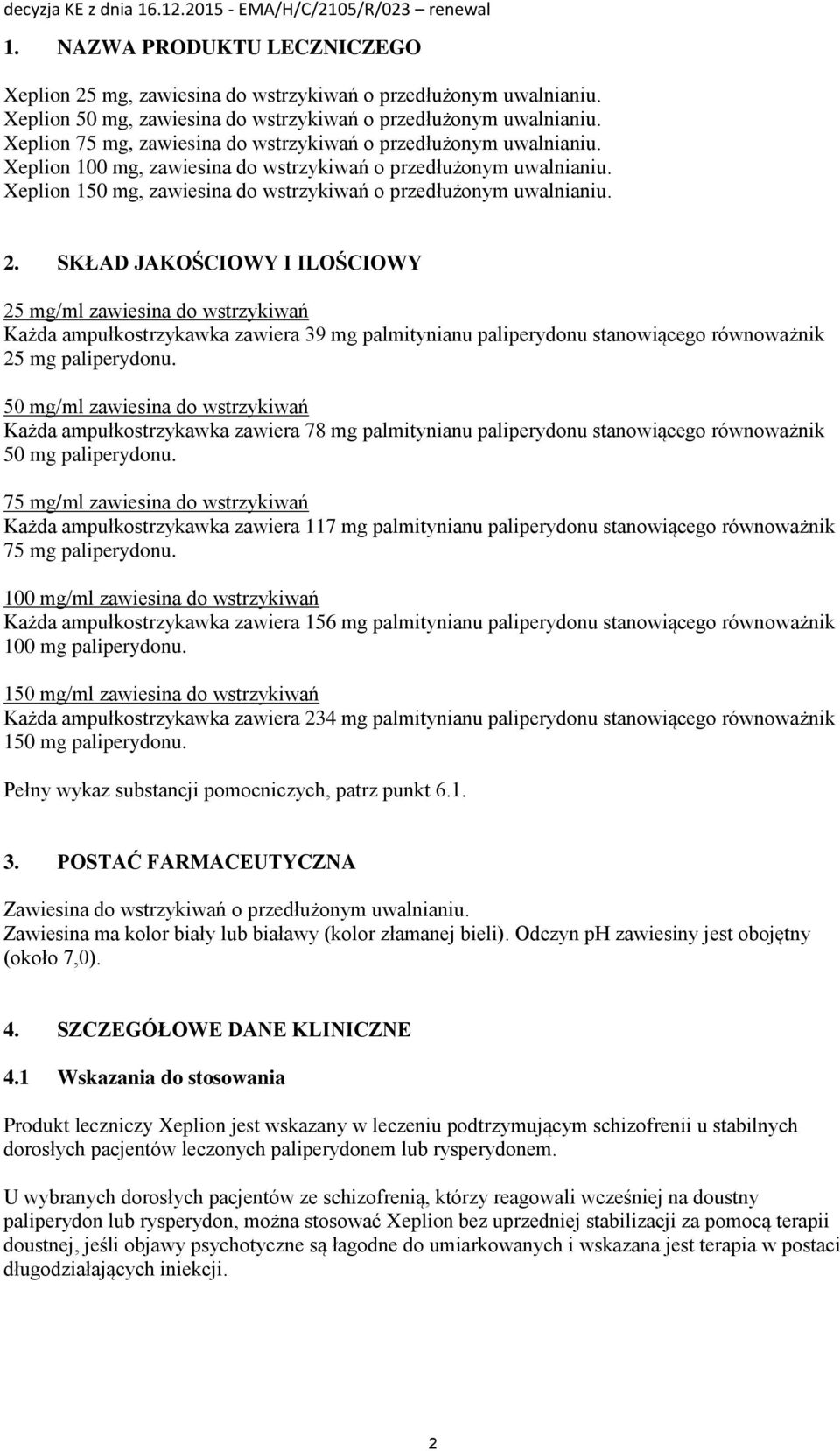 decyzja KE z dnia 16.12.2015 - EMA/H/C/2105/R/023 – renewal

1. NAZWA PRODUKTU LECZNICZEGO

Xeplion 25 mg, zawiesina do wstrzykiwań o przedłużonym uwalnianiu.
Xeplion 50 mg, zawiesina do wstrzykiwań o przedłużonym uwalnianiu.
Xeplion 75 mg, zawiesina do wstrzykiwań o przedłużonym uwalnianiu.
Xeplion 100 mg, zawiesina do wstrzykiwań o przedłużonym uwalnianiu.
Xeplion 150 mg, zawiesina do wstrzykiwań o przedłużonym uwalnianiu.

2. SKŁAD JAKOŚCIOWY I ILOŚCIOWY

25 mg/ml zawiesina do wstrzykiwań
Każda ampułkostrzykawka zawiera 39 mg palmitynianu paliperydonu stanowiącego równoważnik 25 mg paliperydonu.

50 mg/ml zawiesina do wstrzykiwań
Każda ampułkostrzykawka zawiera 78 mg palmitynianu paliperydonu stanowiącego równoważnik 50 mg paliperydonu.

75 mg/ml zawiesina do wstrzykiwań
Każda ampułkostrzykawka zawiera 117 mg palmitynianu paliperydonu stanowiącego równoważnik 75 mg paliperydonu.

100 mg/ml zawiesina do wstrzykiwań
Każda ampułkostrzykawka zawiera 156 mg palmitynianu paliperydonu stanowiącego równoważnik 100 mg paliperydonu.

150 mg/ml zawiesina do wstrzykiwań
Każda ampułkostrzykawka zawiera 234 mg palmitynianu paliperydonu stanowiącego równoważnik 150 mg paliperydonu.

Pełny wykaz substancji pomocniczych, patrz punkt 6.1.

3. POSTAĆ FARMACEUTYCZNA

Zawiesina do wstrzykiwań o przedłużonym uwalnianiu.
Zawiesina ma kolor biały lub białawy (kolor złamanej bieli). Odczyn pH zawiesiny jest obojętny (około 7,0).

4. SZCZEGÓŁOWE DANE KLINICZNE

4.1 Wskazania do stosowania

Produkt leczniczy Xeplion jest wskazany w leczeniu podtrzymującym schizofrenii u stabilnych dorosłych pacjentów leczonych paliperydonem lub rysperydonem.

U wybranych dorosłych pacjentów ze schizofrenią, którzy reagowali wcześniej na doustny paliperydon lub rysperydon, można stosować Xeplion bez uprzedniej stabilizacji za pomocą terapii doustnej, jeśli objawy psychotyczne są łagodne do umiarkowanych i wskazana jest terapia w postaci długodziałających iniekcji.

2